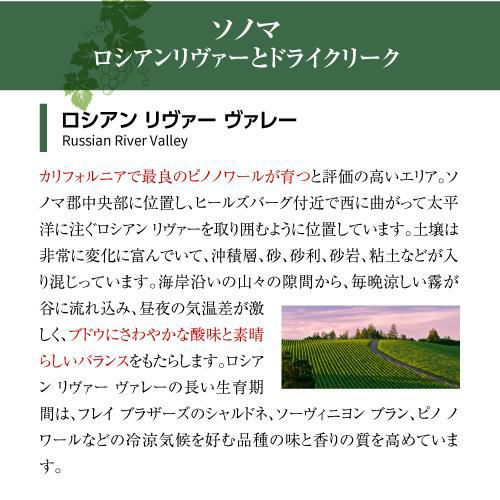 ソノマ
ロシアンリヴァーとドライクリーク

ロシアン リヴァー ヴァレー
Russian River Valley

カリフォルニアで最良のピノノワールが育つと評価の高いエリア。ソノマ郡中央部に位置し、ヒールズバーグ付近で西に曲がって太平洋に注ぐロシアン リヴァーを取り囲むように位置しています。土壌は非常に変化に富んでいて、沖積層、砂、砂利、砂岩、粘土などが入り混じっています。海岸沿いの山々の隙間から、毎晩涼しい霧が谷に流れ込み、昼夜の気温差が激しく、ブドウにさわやかな酸味と素晴らしいバランスをもたらします。ロシアン リヴァー ヴァレーの長い生育期間は、フレイ ブラザーズのシャルドネ、ソーヴィニヨン ブラン、ピノ ノワールなどの冷涼気候を好む品種の味と香りの質を高めています。